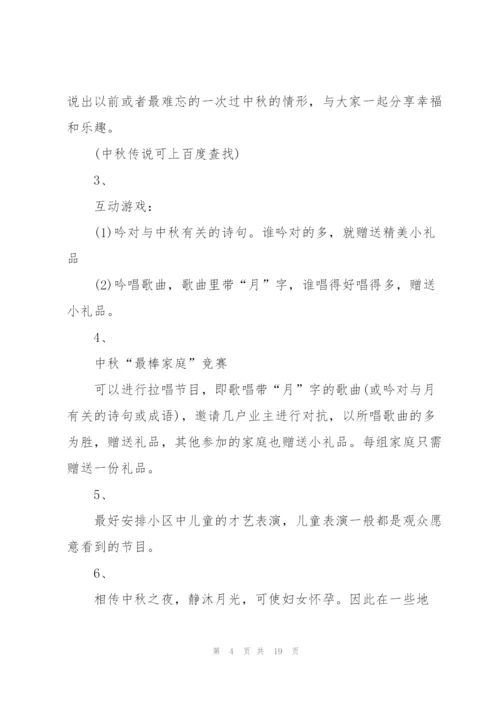 说出以前或者最难忘的一次过中秋的情形，与大家一起分享幸福和乐趣。

(中秋传说可上百度查找)

3、

互动游戏：

(1)吟对与中秋有关的诗句。谁吟对的多，就赠送精美小礼品

(2)吟唱歌曲，歌曲里带“月”字，谁唱得好唱得多，赠送小礼品。

4、

中秋“最棒家庭”竞赛

可以进行拉唱节目，即歌唱带“月”字的歌曲(或吟对与月有关的诗句或成语)，邀请几户业主进行对抗，以所唱歌曲的多为胜，赠送礼品，其他参加的家庭也赠送小礼品。每组家庭只需赠送一份礼品。

5、

最好安排小区中儿童的才艺表演，儿童表演一般都是观众愿意看到的节目。

6、

相传中秋之夜，静沐月光，可使妇女怀孕。因此在一些地

第 4 页 共 19 页